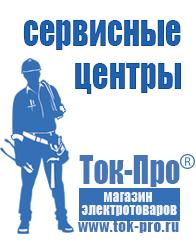 сервисные центры

Ток-Про®

магазин электротоваров

www.tok-pro.ru